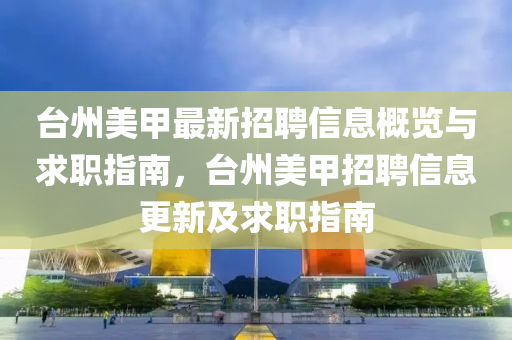 台州美甲最新招聘信息概览与求职指南，台州美甲招聘信息更新及求职指南